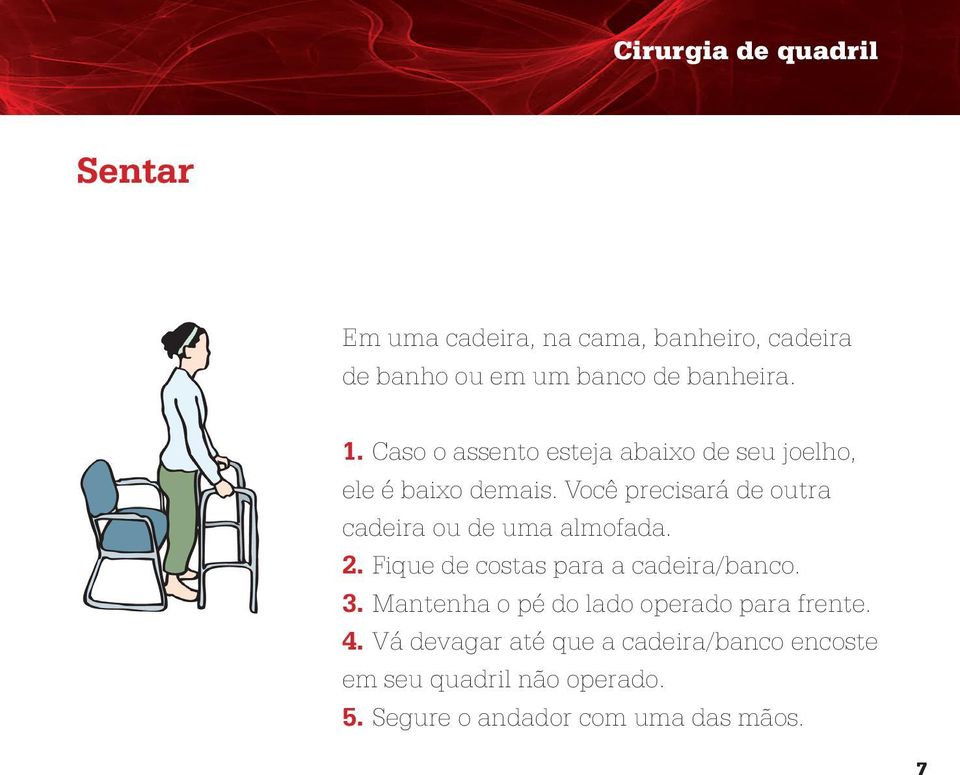 Cirurgia de quadril

Sentar

Em uma cadeira, na cama, banheiro, cadeira de banho ou em um banco de banheira.

1. Caso o assento esteja abaixo de seu joelho, ele é baixo demais. Você precisará de outra cadeira ou de uma almofada.
2. Fique de costas para a cadeira/banco.
3. Mantenha o pé do lado operado para frente.
4. Vá devagar até que a cadeira/banco encoste em seu quadril não operado.
5. Segure o andador com uma das mãos.

7